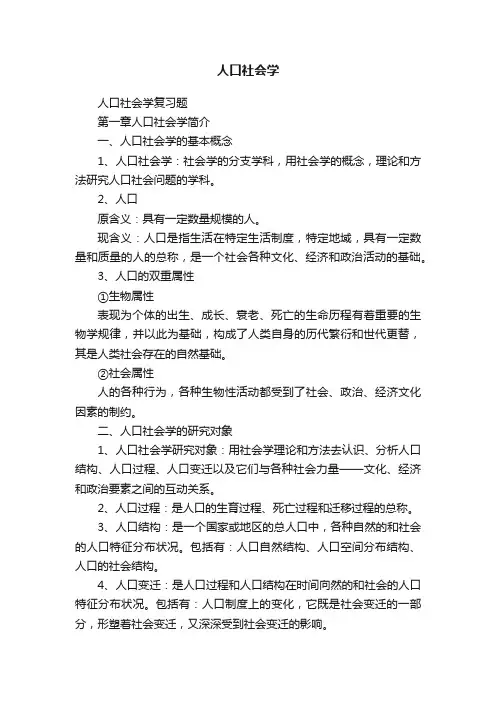 人口社会学

人口社会学复习题

第一章人口社会学简介

一、人口社会学的基本概念

1、人口社会学：社会学的分支学科，用社会学的概念，理论和方法研究人口社会问题的学科。

2、人口

原含义：具有一定数量规模的人。

现含义：人口是指生活在特定生活制度，特定地域，具有一定数量和质量的人的总称，是一个社会各种文化、经济和政治活动的基础。

3、人口的双重属性

①生物属性

表现为个体的出生、成长、衰老、死亡的生命历程有着重要的生物学规律，并以此为基础，构成了人类自身的历代繁衍和世代更替，其是人类社会存在的自然基础。

②社会属性

人的各种行为，各种生物性活动都受到了社会、政治、经济文化因素的制约。

二、人口社会学的研究对象

1、人口社会学研究对象：用社会学理论和方法去认识、分析人口结构、人口过程、人口变迁以及它们与各种社会力量——文化、经济和政治要素之间的互动关系。

2、人口过程：是人口的生育过程、死亡过程和迁移过程的总称。

3、人口结构：是一个国家或地区的总人口中，各种自然的和社会的人口特征分布状况。包括有：人口自然结构、人口空间分布结构、人口的社会结构。

4、人口变迁：是人口过程和人口结构在时间向然的和社会的人口特征分布状况。包括有：人口制度上的变化，它既是社会变迁的一部分，形塑着社会变迁，又深深受到社会变迁的影响。